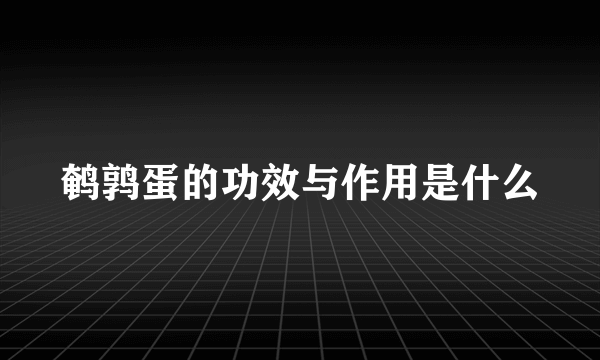 鹌鹑蛋的功效与作用是什么